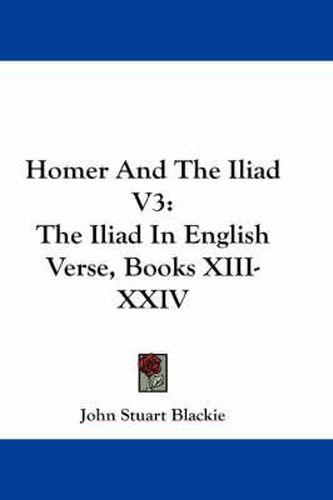 Homer And The Iliad V3: The Iliad In English Verse, Books XIII-XXIV

John Stuart Blackie